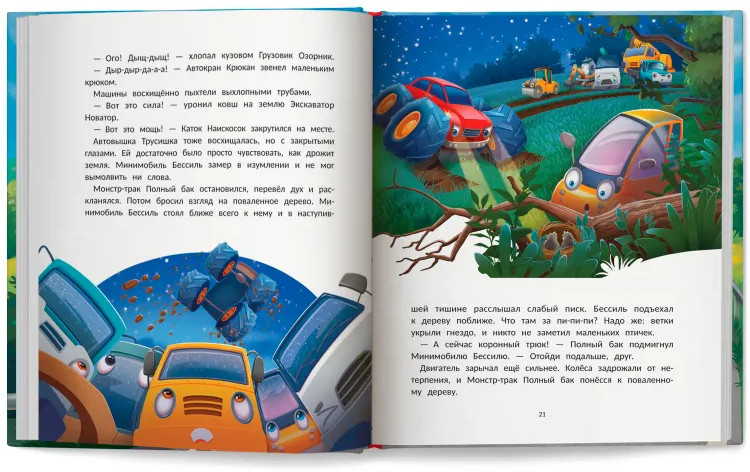 — Ого! Дыщ-дыщ! — хлопал кузовом Грузовик Озорник.

— Дыр-дыр-да-а-а! — Автокран Крюкан звенел маленьким крюком.

Машины восхищённо пыхтели выхлопными трубами.

— Вот это сила! — уронил ковш на землю Экскаватор Новатор.

— Вот это мощь! — Каток Наискосок закрутился на месте.

Автовышка Трусишка тоже восхищалась, но с закрытыми глазами. Ей достаточно было просто чувствовать, как дрожит земля. Минимобиль Бессиль замер в изумлении и не мог вымолвить ни слова.

Монстр-трак Полный бак остановился, перевёл дух и раскланялся. Потом бросил взгляд на поваленное дерево. Минимобиль Бессиль стоял ближе всего к нему и в наступившей тишине расслышал слабый писк. Бессиль подъехал к дереву поближе. Что там за пи-пи-пи? Надо же: ветки укрыли гнездо, и никто не заметил маленьких птичек.

— А сейчас коронный трюк! — Полный бак подмигнул Минимобилю Бессилю. — Отойди подальше, друг.

Двигатель зарычал ещё сильнее. Колёса задрожали от нетерпения, и Монстр-трак Полный бак понёсся к поваленному дереву.

21